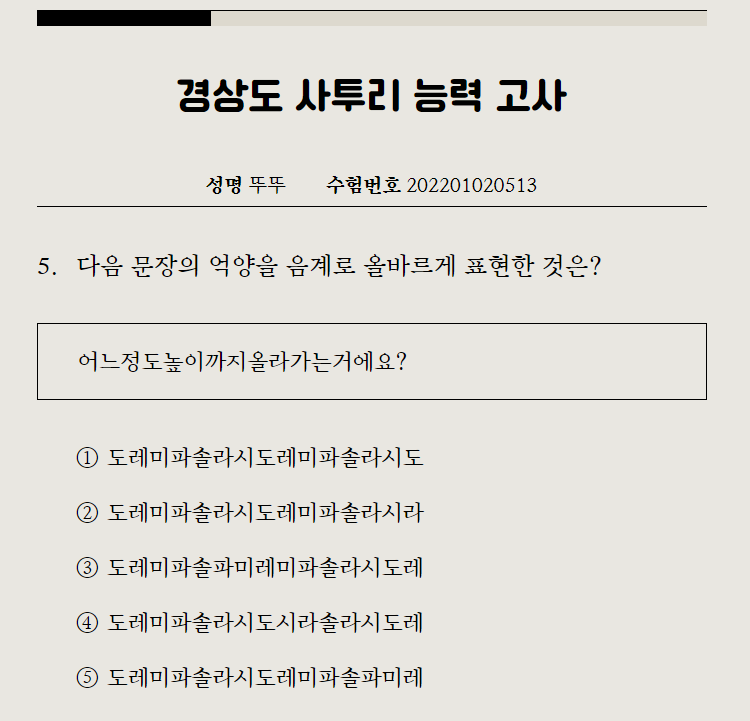 경상도 사투리 능력 고사

성명 뚜뚜 수험번호 202201020513

5. 다음 문장의 억양을 음계로 올바르게 표현한 것은?

어느정도높이까지올라가는거에요?

① 도레미파솔라시도레미파솔라시도

② 도레미파솔라시도레미파솔라시라

③ 도레미파솔파미레미파솔라시도레

④ 도레미파솔라시도시라솔라시도레

⑤ 도레미파솔라시도레미파솔파미레